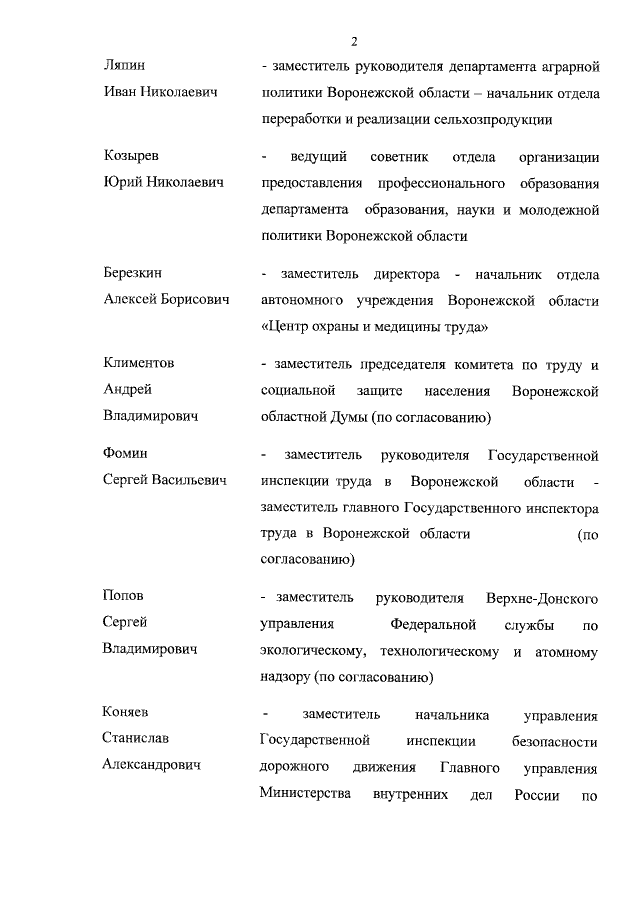 2

Ляпин Иван Николаевич

- заместитель руководителя департамента аграрной политики Воронежской области – начальник отдела переработки и реализации сельхозпродукции

Козырев Юрий Николаевич

- ведущий советник отдела организации предоставления профессионального образования департамента образования, науки и молодежной политики Воронежской области

Березкин Алексей Борисович

- заместитель директора - начальник отдела автономного учреждения Воронежской области «Центр охраны и медицины труда»

Климентов Андрей Владимирович

- заместитель председателя комитета по труду и социальной защите населения Воронежской областной Думы (по согласованию)

Фомин Сергей Васильевич

- заместитель руководителя Государственной инспекции труда в Воронежской области - заместитель главного Государственного инспектора труда в Воронежской области (по согласованию)

Попов Сергей Владимирович

- заместитель руководителя Верхне-Донского управления Федеральной службы по экологическому, технологическому и атомному надзору (по согласованию)

Коняев Станислав Александрович

- заместитель начальника управления Государственной инспекции безопасности дорожного движения Главного управления Министерства внутренних дел России по